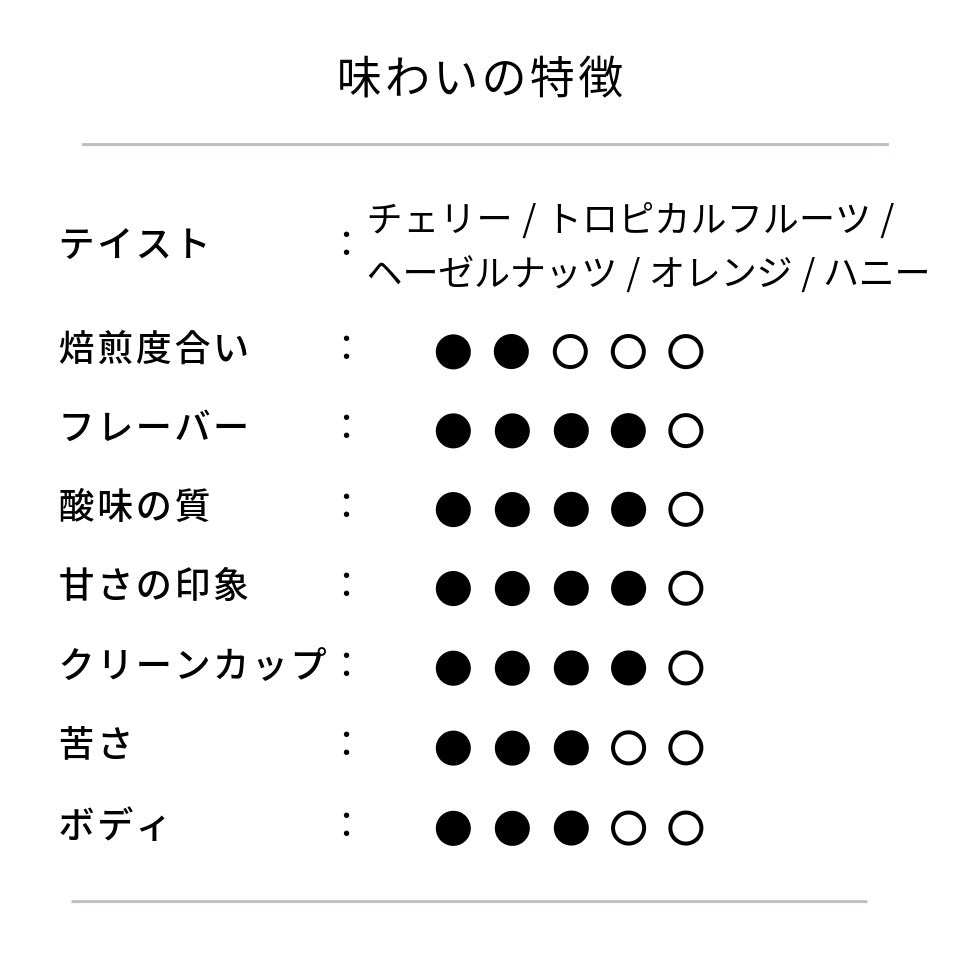 味わいの特徴

テイスト : チェリー / トロピカルフルーツ / ヘーゼルナッツ / オレンジ / ハニー

焙煎度合い : ●●○○○

フレーバー : ●●●●○

酸味の質 : ●●●●○

甘さの印象 : ●●●●○

クリーンカップ : ●●●●○

苦さ : ●●●○○

ボディ : ●●●○○